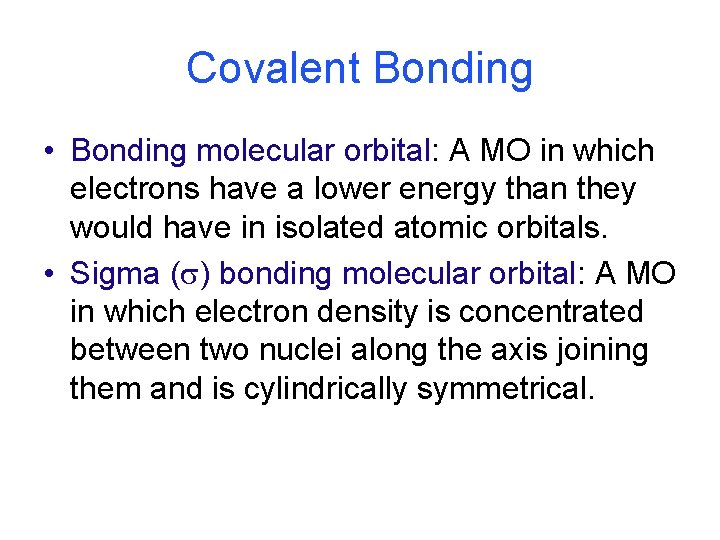 Covalent Bonding

• Bonding molecular orbital: A MO in which electrons have a lower energy than they would have in isolated atomic orbitals.

• Sigma ($\sigma$) bonding molecular orbital: A MO in which electron density is concentrated between two nuclei along the axis joining them and is cylindrically symmetrical.